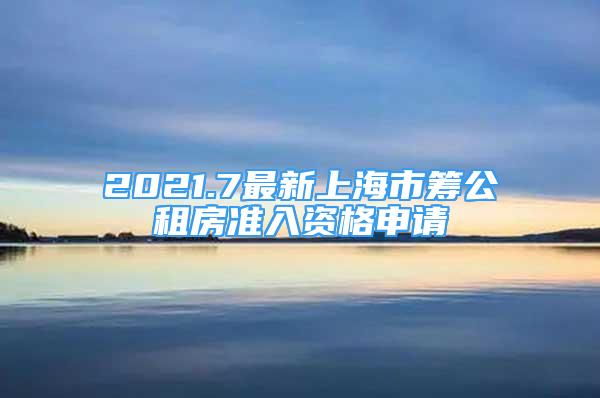 2021.7最新上海市筹公租房准入资格申请